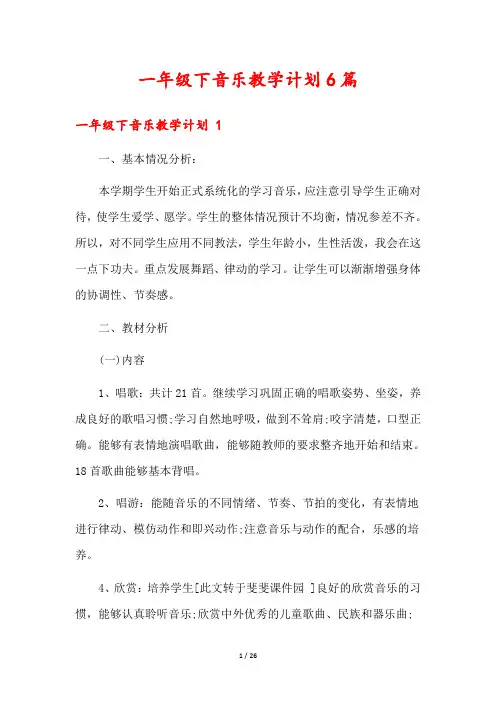 一年级下音乐教学计划6篇

一年级下音乐教学计划 1

一、基本情况分析：

本学期学生开始正式系统化的学习音乐，应注意引导学生正确对待，使学生爱学、愿学。学生的整体情况预计不均衡，情况参差不齐。所以，对不同学生应用不同教法，学生年龄小，生性活泼，我会在这一点下功夫。重点发展舞蹈、律动的学习。让学生可以渐渐增强身体的协调性、节奏感。

二、教材分析

(一)内容

1、唱歌：共计21首。继续学习巩固正确的唱歌姿势、坐姿，养成良好的歌唱习惯;学习自然地呼吸，做到不耸肩;咬字清楚，口型正确。能够有表情地演唱歌曲，能够随教师的要求整齐地开始和结束。18首歌曲能够基本背唱。

2、唱游：能随音乐的不同情绪、节奏、节拍的变化，有表情地进行律动、模仿动作和即兴动作;注意音乐与动作的配合，乐感的培养。

4、欣赏：培养学生[此文转于斐斐课件园 ]良好的欣赏音乐的习惯，能够认真聆听音乐;欣赏中外优秀的儿童歌曲、民族和器乐曲;

1 / 26